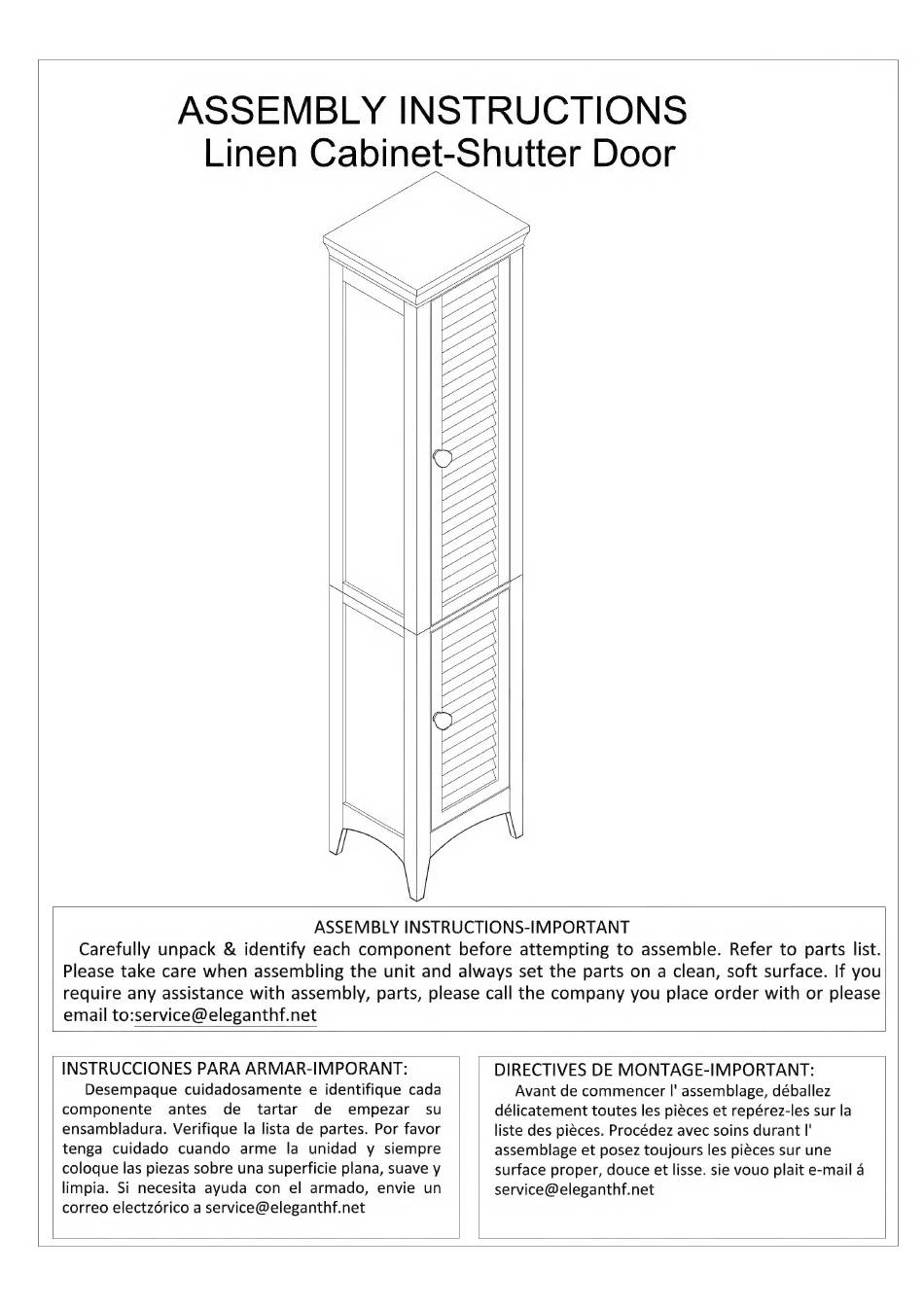 ASSEMBLY INSTRUCTIONS
Linen Cabinet-Shutter Door

ASSEMBLY INSTRUCTIONS-IMPORTANT
Carefully unpack & identify each component before attempting to assemble. Refer to parts list. Please take care when assembling the unit and always set the parts on a clean, soft surface. If you require any assistance with assembly, parts, please call the company you place order with or please email to:service@eleganthf.net

INSTRUCCIONES PARA ARMAR-IMPORANT:
Desempaque cuidadosamente e identifique cada componente antes de tartar de empezar su ensambladura. Verifique la lista de partes. Por favor tenga cuidado cuando arme la unidad y siempre coloque las piezas sobre una superficie plana, suave y limpia. Si necesita ayuda con el armado, envie un correo electzórico a service@eleganthf.net

DIRECTIVES DE MONTAGE-IMPORTANT:
Avant de commencer l' assemblage, déballez délicatement toutes les pièces et repérez-les sur la liste des pièces. Procédez avec soins durant l' assemblage et posez toujours les pièces sur une surface proper, douce et lisse. sie vouo plait e-mail á service@eleganthf.net